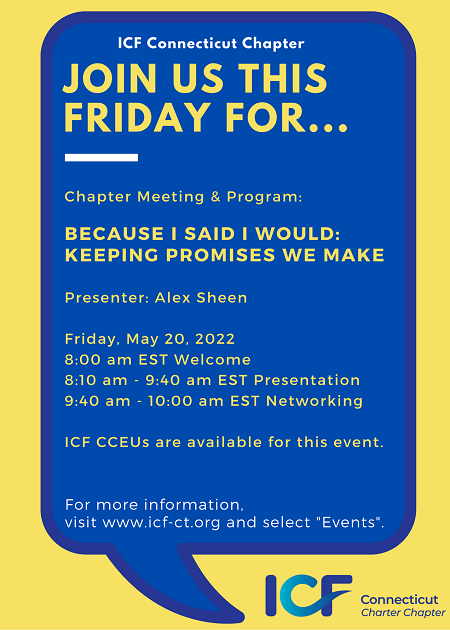 ICF Connecticut Chapter

JOIN US THIS FRIDAY FOR...

Chapter Meeting & Program:

BECAUSE I SAID I WOULD: KEEPING PROMISES WE MAKE

Presenter: Alex Sheen

Friday, May 20, 2022
8:00 am EST Welcome
8:10 am - 9:40 am EST Presentation
9:40 am - 10:00 am EST Networking

ICF CCEUs are available for this event.

For more information,
visit www.icf-ct.org and select "Events".

ICF
Connecticut
Charter Chapter